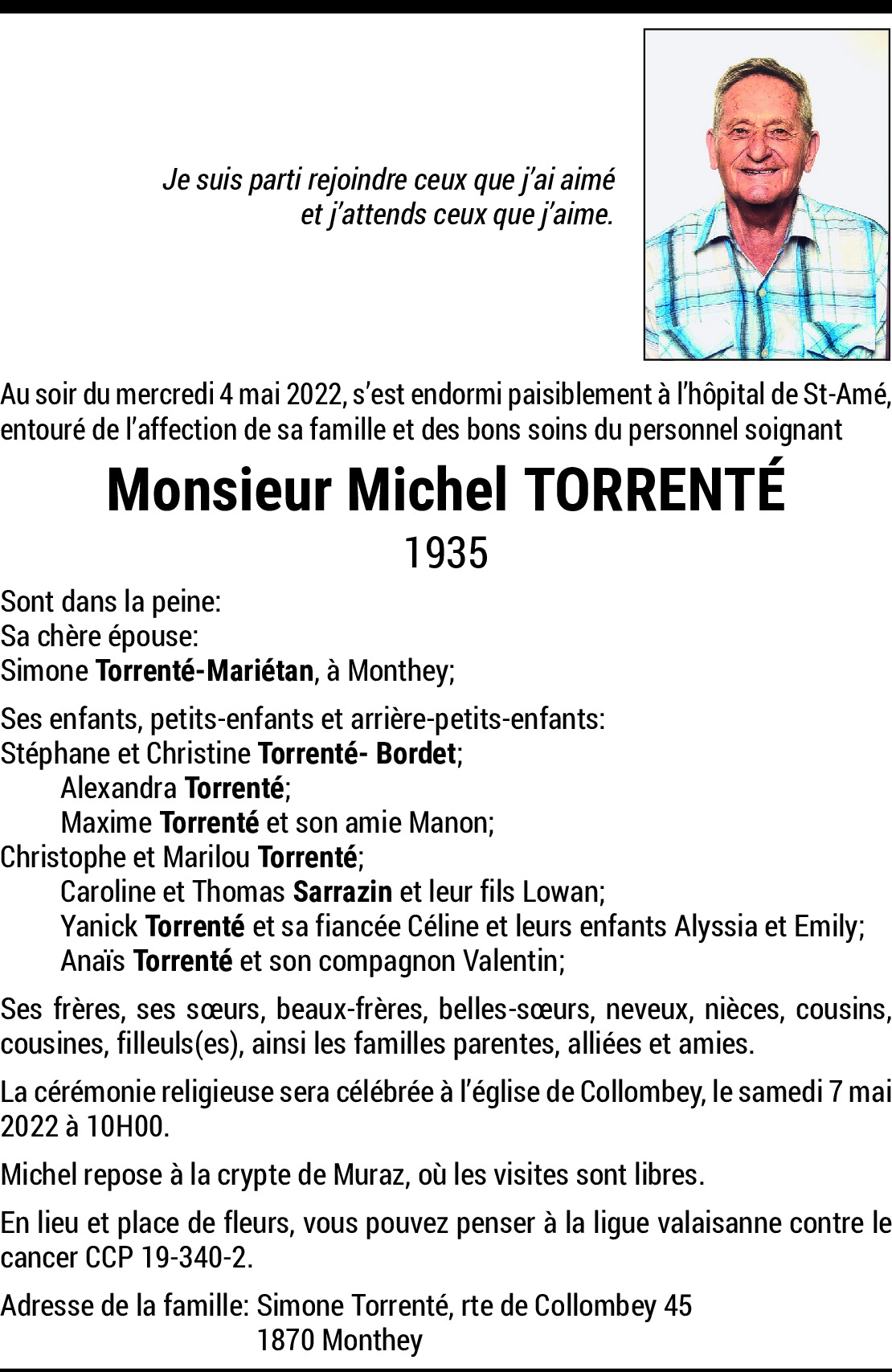 Je suis parti rejoindre ceux que j'ai aimé
et j'attends ceux que j'aime.

Au soir du mercredi 4 mai 2022, s'est endormi paisiblement à l'hôpital de St-Amé, entouré de l'affection de sa famille et des bons soins du personnel soignant

Monsieur Michel TORRENTÉ

1935

Sont dans la peine:
Sa chère épouse:
Simone Torrenté-Mariétan, à Monthey;

Ses enfants, petits-enfants et arrière-petits-enfants:
Stéphane et Christine Torrenté- Bordet;
Alexandra Torrenté;
Maxime Torrenté et son amie Manon;
Christophe et Marilou Torrenté;
Caroline et Thomas Sarrazin et leur fils Lowan;
Yanick Torrenté et sa fiancée Céline et leurs enfants Alyssia et Emily;
Anaïs Torrenté et son compagnon Valentin;

Ses frères, ses sœurs, beaux-frères, belles-sœurs, neveux, nièces, cousins, cousines, filleuls(es), ainsi les familles parentes, alliées et amies.

La cérémonie religieuse sera célébrée à l'église de Collombey, le samedi 7 mai 2022 à 10H00.

Michel repose à la crypte de Muraz, où les visites sont libres.

En lieu et place de fleurs, vous pouvez penser à la ligue valaisanne contre le cancer CCP 19-340-2.

Adresse de la famille: Simone Torrenté, rte de Collombey 45
1870 Monthey